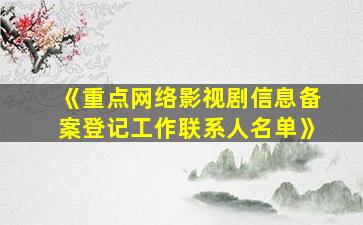 《重点网络影视剧信息备案登记工作联系人名单》